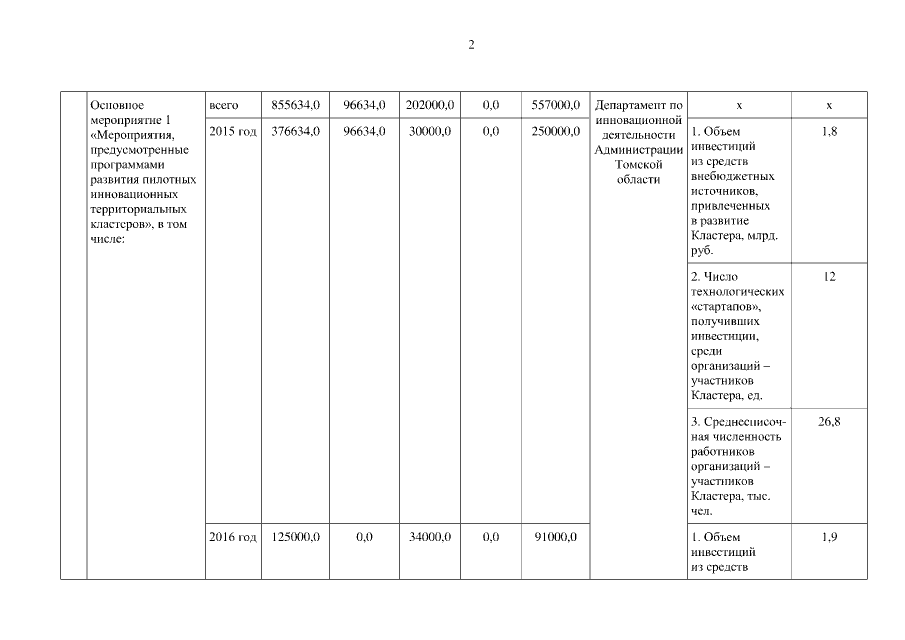 2

| | Основное мероприятие 1 «Мероприятия, предусмотренные программами развития пилотных инновационных территориальных кластеров», в том числе: | всего | 855634,0 | 96634,0 | 202000,0 | 0,0 | 557000,0 | Департамент по инновационной деятельности Администрации Томской области | х | х |
|---|---|---|---|---|---|---|---|---|---|---|
| | | 2015 год | 376634,0 | 96634,0 | 30000,0 | 0,0 | 250000,0 | | 1. Объем инвестиций из средств внебюджетных источников, привлеченных в развитие Кластера, млрд. руб. | 1,8 |
| | | | | | | | | | 2. Число технологических «стартапов», получивших инвестиции, среди организаций – участников Кластера, ед. | 12 |
| | | | | | | | | | 3. Среднесписочная численность работников организаций – участников Кластера, тыс. чел. | 26,8 |
| | | 2016 год | 125000,0 | 0,0 | 34000,0 | 0,0 | 91000,0 | | 1. Объем инвестиций из средств | 1,9 |